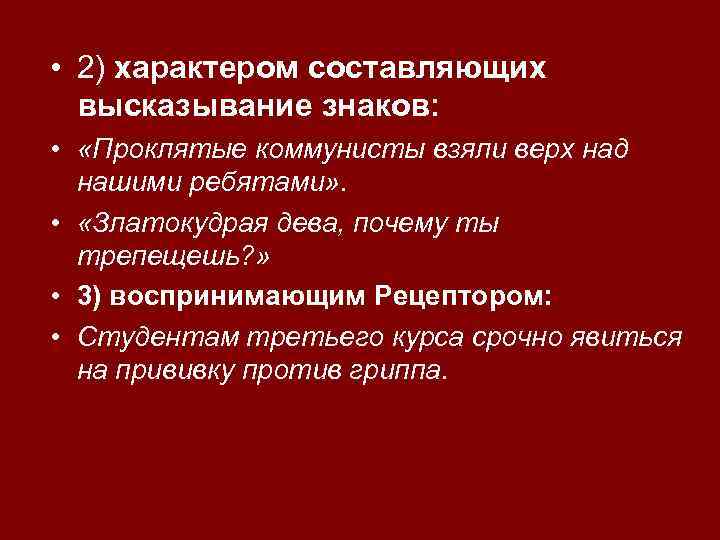 • 2) характером составляющих высказывание знаков:

• «Проклятые коммунисты взяли верх над нашими ребятами».

• «Златокудрая дева, почему ты трепещешь?»

• 3) воспринимающим Рецептором:

• Студентам третьего курса срочно явиться на прививку против гриппа.